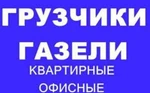 ГРУЗЧИКИ
ГАЗЕЛИ
КВАРТИРНЫЕ
ОФИСНЫЕ